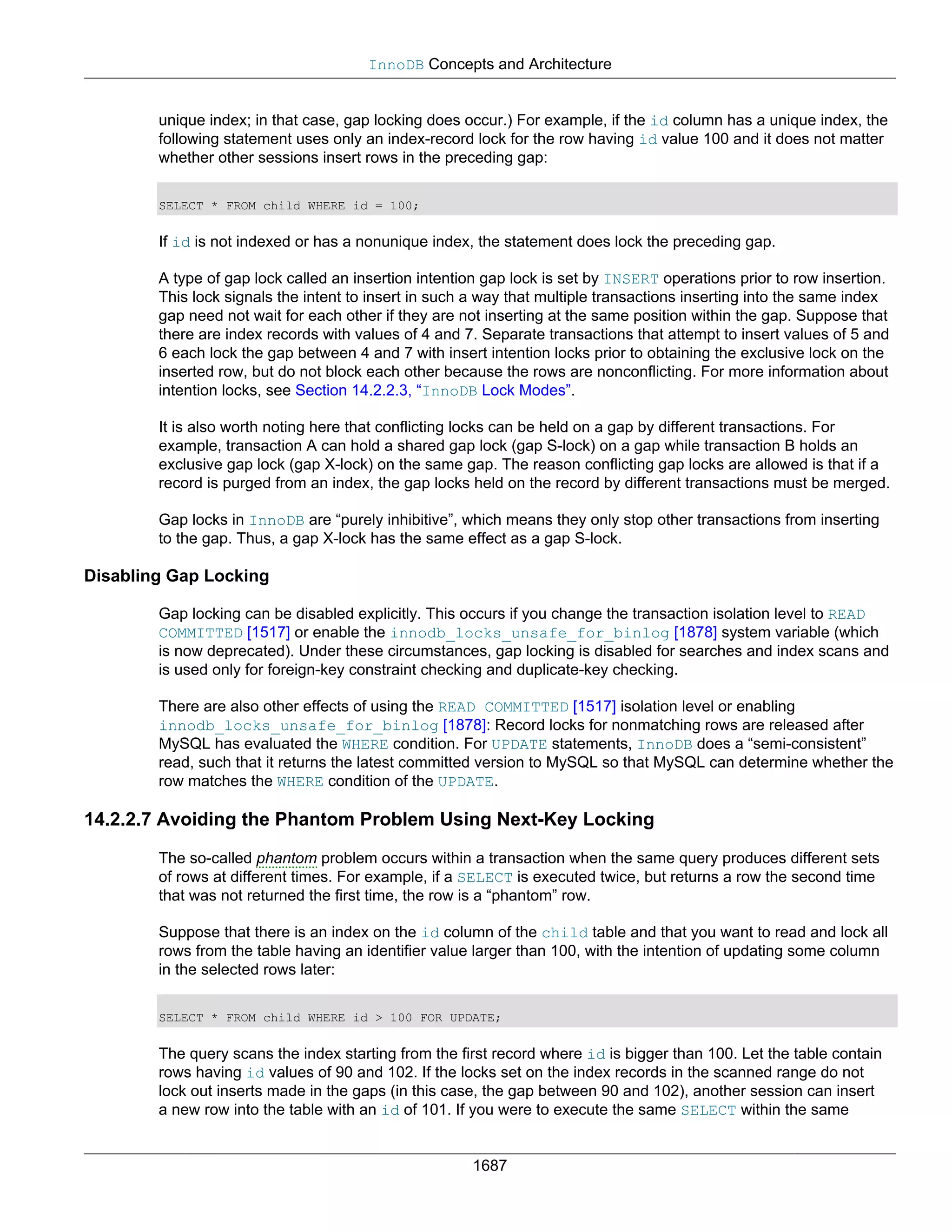 InnoDB Concepts and Architecture

unique index; in that case, gap locking does occur.) For example, if the id column has a unique index, the following statement uses only an index-record lock for the row having id value 100 and it does not matter whether other sessions insert rows in the preceding gap:

SELECT * FROM child WHERE id = 100;

If id is not indexed or has a nonunique index, the statement does lock the preceding gap.

A type of gap lock called an insertion intention gap lock is set by INSERT operations prior to row insertion. This lock signals the intent to insert in such a way that multiple transactions inserting into the same index gap need not wait for each other if they are not inserting at the same position within the gap. Suppose that there are index records with values of 4 and 7. Separate transactions that attempt to insert values of 5 and 6 each lock the gap between 4 and 7 with insert intention locks prior to obtaining the exclusive lock on the inserted row, but do not block each other because the rows are nonconflicting. For more information about intention locks, see Section 14.2.2.3, “InnoDB Lock Modes”.

It is also worth noting here that conflicting locks can be held on a gap by different transactions. For example, transaction A can hold a shared gap lock (gap S-lock) on a gap while transaction B holds an exclusive gap lock (gap X-lock) on the same gap. The reason conflicting gap locks are allowed is that if a record is purged from an index, the gap locks held on the record by different transactions must be merged.

Gap locks in InnoDB are “purely inhibitive”, which means they only stop other transactions from inserting to the gap. Thus, a gap X-lock has the same effect as a gap S-lock.

Disabling Gap Locking

Gap locking can be disabled explicitly. This occurs if you change the transaction isolation level to READ COMMITTED [1517] or enable the innodb_locks_unsafe_for_binlog [1878] system variable (which is now deprecated). Under these circumstances, gap locking is disabled for searches and index scans and is used only for foreign-key constraint checking and duplicate-key checking.

There are also other effects of using the READ COMMITTED [1517] isolation level or enabling innodb_locks_unsafe_for_binlog [1878]: Record locks for nonmatching rows are released after MySQL has evaluated the WHERE condition. For UPDATE statements, InnoDB does a “semi-consistent” read, such that it returns the latest committed version to MySQL so that MySQL can determine whether the row matches the WHERE condition of the UPDATE.

14.2.2.7 Avoiding the Phantom Problem Using Next-Key Locking

The so-called phantom problem occurs within a transaction when the same query produces different sets of rows at different times. For example, if a SELECT is executed twice, but returns a row the second time that was not returned the first time, the row is a “phantom” row.

Suppose that there is an index on the id column of the child table and that you want to read and lock all rows from the table having an identifier value larger than 100, with the intention of updating some column in the selected rows later:

SELECT * FROM child WHERE id > 100 FOR UPDATE;

The query scans the index starting from the first record where id is bigger than 100. Let the table contain rows having id values of 90 and 102. If the locks set on the index records in the scanned range do not lock out inserts made in the gaps (in this case, the gap between 90 and 102), another session can insert a new row into the table with an id of 101. If you were to execute the same SELECT within the same

1687